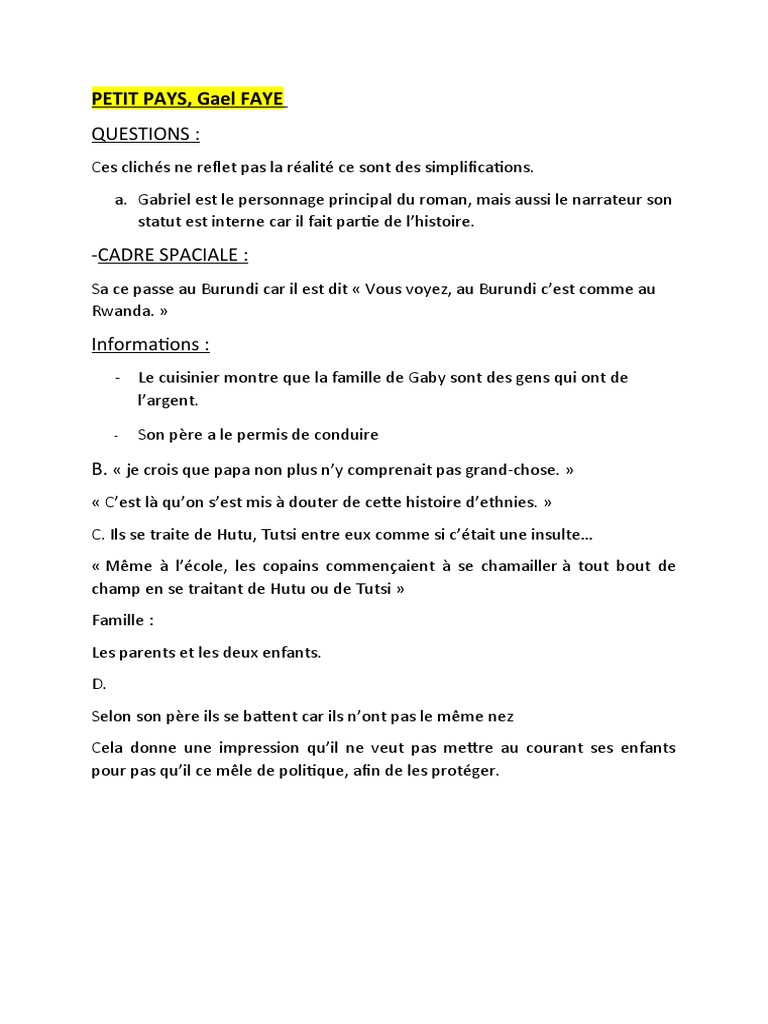 PETIT PAYS, Gael FAYE

QUESTIONS :

Ces clichés ne reflet pas la réalité ce sont des simplifications.

a. Gabriel est le personnage principal du roman, mais aussi le narrateur son statut est interne car il fait partie de l'histoire.

-CADRE SPACIALE :

Sa ce passe au Burundi car il est dit « Vous voyez, au Burundi c'est comme au Rwanda. »

Informations :

- Le cuisinier montre que la famille de Gaby sont des gens qui ont de l'argent.

- Son père a le permis de conduire

B. « je crois que papa non plus n'y comprenait pas grand-chose. »

« C'est là qu'on s'est mis à douter de cette histoire d'ethnies. »

C. Ils se traite de Hutu, Tutsi entre eux comme si c'était une insulte…

« Même à l'école, les copains commençaient à se chamailler à tout bout de champ en se traitant de Hutu ou de Tutsi »

Famille :

Les parents et les deux enfants.

D.

Selon son père ils se battent car ils n'ont pas le même nez

Cela donne une impression qu'il ne veut pas mettre au courant ses enfants pour pas qu'il ce mêle de politique, afin de les protéger.